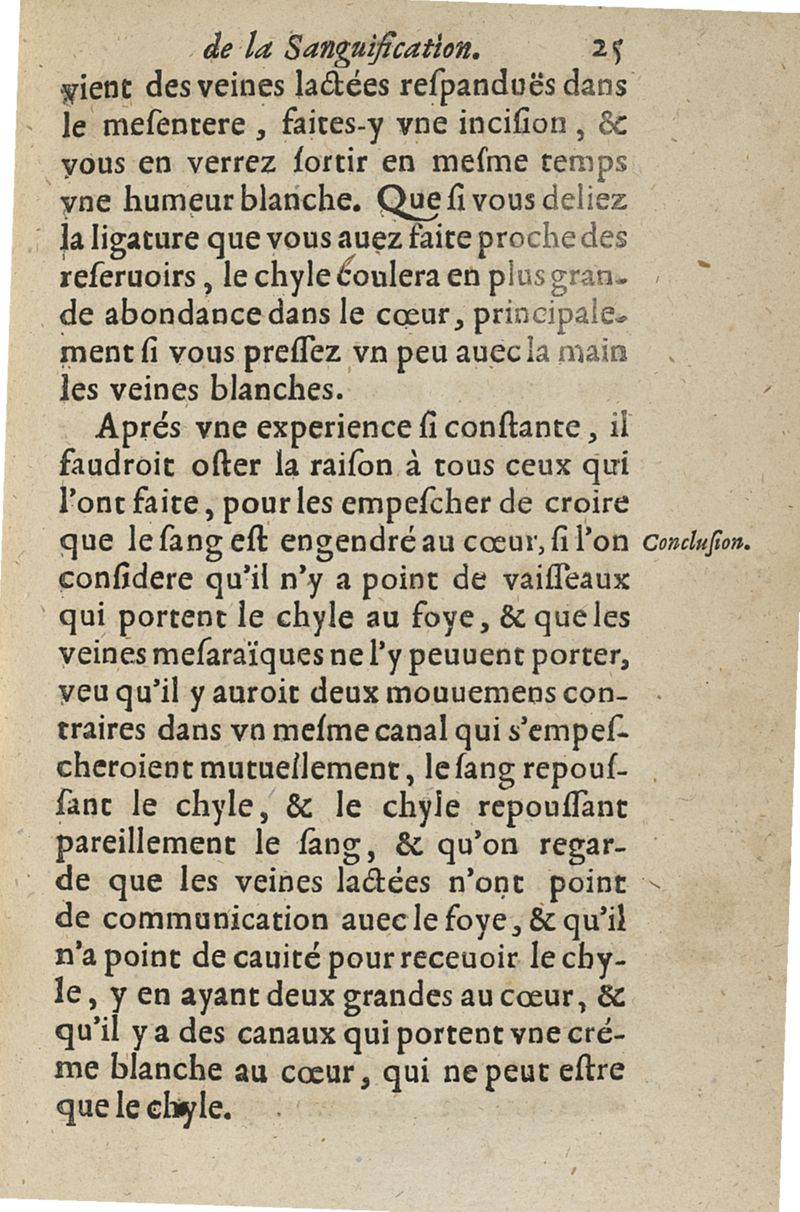 de la Sanguification. 25

vient des veines lactées respanduës dans le mesentere, faites-y vne incision, & vous en verrez sortir en mesme temps vne humeur blanche. Que si vous deliez la ligature que vous auez faite proche des reseruoirs, le chyle coulera en plus grande abondance dans le cœur, principalement si vous pressez vn peu auec la main les veines blanches.

Aprés vne experience si constante, il faudroit oster la raison à tous ceux qui l'ont faite, pour les empescher de croire que le sang est engendré au cœur, si l'on considere qu'il n'y a point de vaisseaux qui portent le chyle au foye, & que les veines mesaraïques ne l'y peuuent porter, veu qu'il y auroit deux mouuemens contraires dans vn mesme canal qui s'empescheroient mutuellement, le sang repoussant le chyle, & le chyle repoussant pareillement le sang, & qu'on regarde que les veines lactées n'ont point de communication auec le foye, & qu'il n'a point de cauité pour receuoir le chyle, y en ayant deux grandes au cœur, & qu'il y a des canaux qui portent vne créme blanche au cœur, qui ne peut estre que le chyle.

Conclusion.